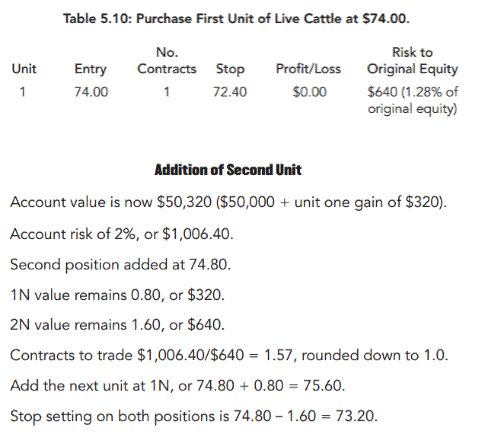 Table 5.10: Purchase First Unit of Live Cattle at $74.00.

| Unit | Entry | No. Contracts | Stop | Profit/Loss | Risk to Original Equity |
|---|---|---|---|---|---|
| 1 | 74.00 | 1 | 72.40 | $0.00 | $640 (1.28% of original equity) |

Addition of Second Unit

Account value is now $50,320 ($50,000 + unit one gain of $320).

Account risk of 2%, or $1,006.40.

Second position added at 74.80.

1N value remains 0.80, or $320.

2N value remains 1.60, or $640.

Contracts to trade $1,006.40/$640 = 1.57, rounded down to 1.0.

Add the next unit at 1N, or 74.80 + 0.80 = 75.60.

Stop setting on both positions is 74.80 – 1.60 = 73.20.